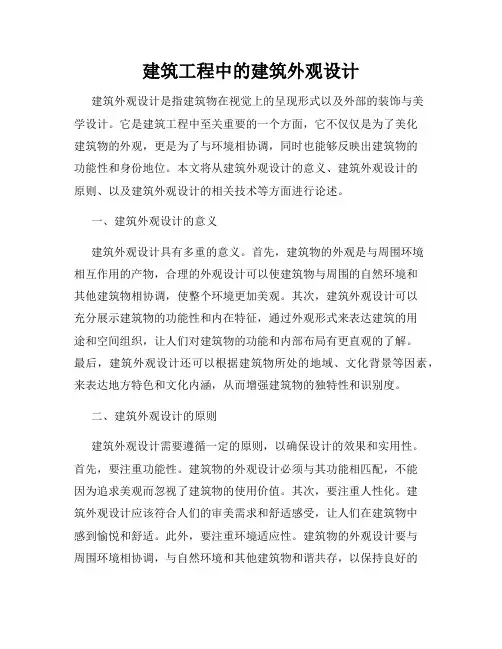 建筑工程中的建筑外观设计

建筑外观设计是指建筑物在视觉上的呈现形式以及外部的装饰与美学设计。它是建筑工程中至关重要的一个方面，它不仅仅是为了美化建筑物的外观，更是为了与环境相协调，同时也能够反映出建筑物的功能性和身份地位。本文将从建筑外观设计的意义、建筑外观设计的原则、以及建筑外观设计的相关技术等方面进行论述。

一、建筑外观设计的意义

建筑外观设计具有多重的意义。首先，建筑物的外观是与周围环境相互作用的产物，合理的外观设计可以使建筑物与周围的自然环境和其他建筑物相协调，使整个环境更加美观。其次，建筑外观设计可以充分展示建筑物的功能性和内在特征，通过外观形式来表达建筑的用途和空间组织，让人们对建筑物的功能和内部布局有更直观的了解。最后，建筑外观设计还可以根据建筑物所处的地域、文化背景等因素，来表达地方特色和文化内涵，从而增强建筑物的独特性和识别度。

二、建筑外观设计的原则

建筑外观设计需要遵循一定的原则，以确保设计的效果和实用性。首先，要注重功能性。建筑物的外观设计必须与其功能相匹配，不能因为追求美观而忽视了建筑物的使用价值。其次，要注重人性化。建筑外观设计应该符合人们的审美需求和舒适感受，让人们在建筑物中感到愉悦和舒适。此外，要注重环境适应性。建筑物的外观设计要与周围环境相协调，与自然环境和其他建筑物和谐共存，以保持良好的